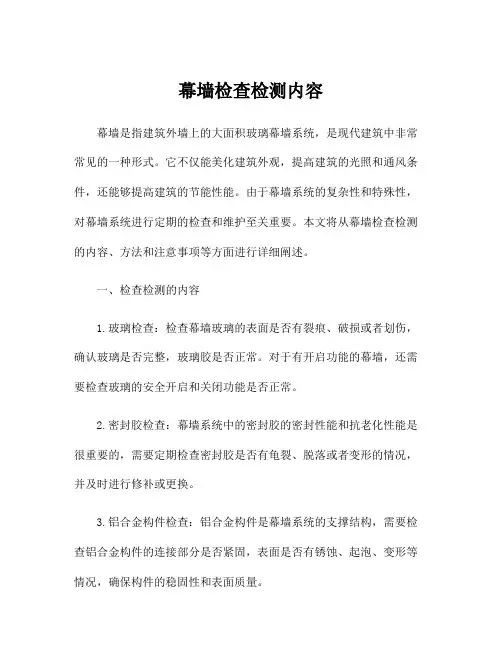 幕墙检查检测内容

幕墙是指建筑外墙上的大面积玻璃幕墙系统，是现代建筑中非常常见的一种形式。它不仅能美化建筑外观，提高建筑的光照和通风条件，还能够提高建筑的节能性能。由于幕墙系统的复杂性和特殊性，对幕墙系统进行定期的检查和维护至关重要。本文将从幕墙检查检测的内容、方法和注意事项等方面进行详细阐述。

一、检查检测的内容

1. 玻璃检查：检查幕墙玻璃的表面是否有裂痕、破损或者划伤，确认玻璃是否完整，玻璃胶是否正常。对于有开启功能的幕墙，还需要检查玻璃的安全开启和关闭功能是否正常。

2. 密封胶检查：幕墙系统中的密封胶的密封性能和抗老化性能是很重要的，需要定期检查密封胶是否有龟裂、脱落或者变形的情况，并及时进行修补或更换。

3. 铝合金构件检查：铝合金构件是幕墙系统的支撑结构，需要检查铝合金构件的连接部分是否紧固，表面是否有锈蚀、起泡、变形等情况，确保构件的稳固性和表面质量。